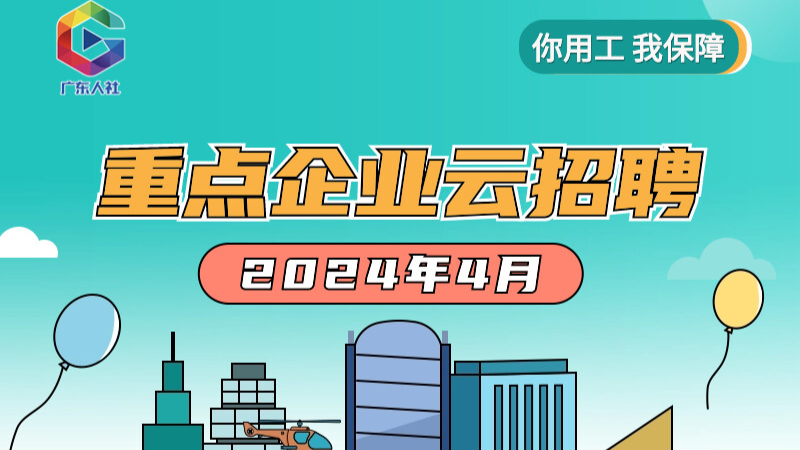 广东人社

你用工 我保障

重点企业云招聘

2024年4月